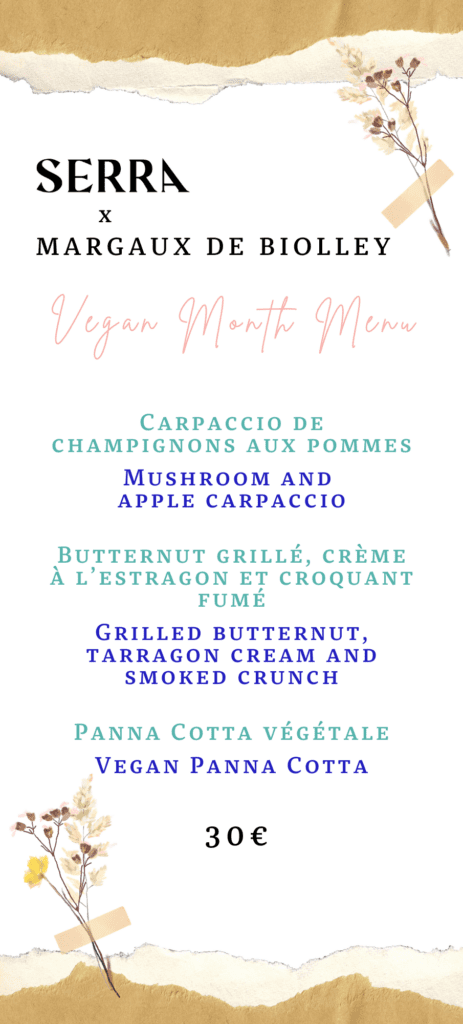 SERRA
x
MARGAUX DE BIOLLEY

Vegan Month Menu

Carpaccio de champignons aux pommes

Mushroom and apple carpaccio

Butternut grillé, crème à l'estragon et croquant fumé

Grilled butternut, tarragon cream and smoked crunch

Panna Cotta végétale

Vegan Panna Cotta

30€